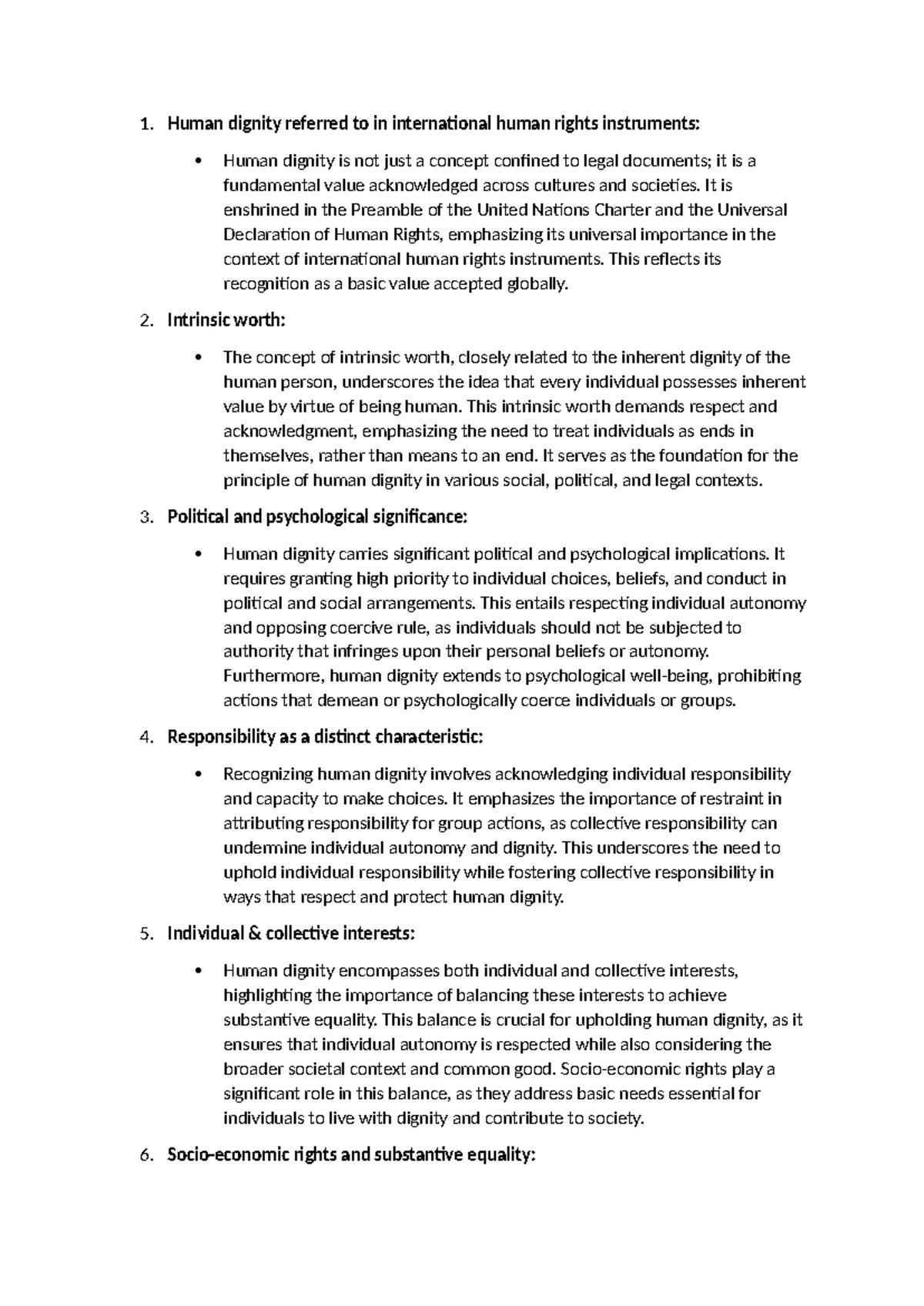 1. Human dignity referred to in international human rights instruments:

• Human dignity is not just a concept confined to legal documents; it is a fundamental value acknowledged across cultures and societies. It is enshrined in the Preamble of the United Nations Charter and the Universal Declaration of Human Rights, emphasizing its universal importance in the context of international human rights instruments. This reflects its recognition as a basic value accepted globally.

2. Intrinsic worth:

• The concept of intrinsic worth, closely related to the inherent dignity of the human person, underscores the idea that every individual possesses inherent value by virtue of being human. This intrinsic worth demands respect and acknowledgment, emphasizing the need to treat individuals as ends in themselves, rather than means to an end. It serves as the foundation for the principle of human dignity in various social, political, and legal contexts.

3. Political and psychological significance:

• Human dignity carries significant political and psychological implications. It requires granting high priority to individual choices, beliefs, and conduct in political and social arrangements. This entails respecting individual autonomy and opposing coercive rule, as individuals should not be subjected to authority that infringes upon their personal beliefs or autonomy. Furthermore, human dignity extends to psychological well-being, prohibiting actions that demean or psychologically coerce individuals or groups.

4. Responsibility as a distinct characteristic:

• Recognizing human dignity involves acknowledging individual responsibility and capacity to make choices. It emphasizes the importance of restraint in attributing responsibility for group actions, as collective responsibility can undermine individual autonomy and dignity. This underscores the need to uphold individual responsibility while fostering collective responsibility in ways that respect and protect human dignity.

5. Individual & collective interests:

• Human dignity encompasses both individual and collective interests, highlighting the importance of balancing these interests to achieve substantive equality. This balance is crucial for upholding human dignity, as it ensures that individual autonomy is respected while also considering the broader societal context and common good. Socio-economic rights play a significant role in this balance, as they address basic needs essential for individuals to live with dignity and contribute to society.

6. Socio-economic rights and substantive equality: